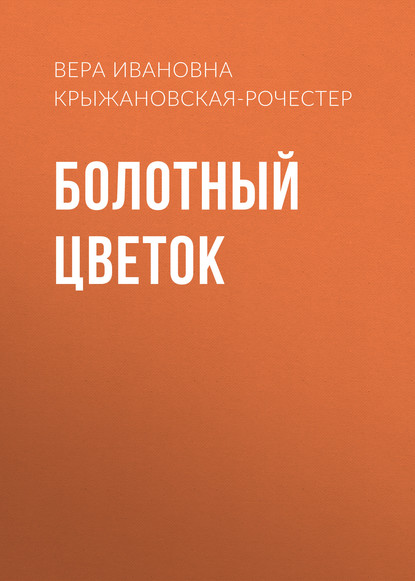 ВЕРА ИВАНОВНА КРЫЖАНОВСКАЯ-РОЧЕСТЕР

БОЛОТНЫЙ ЦВЕТОК